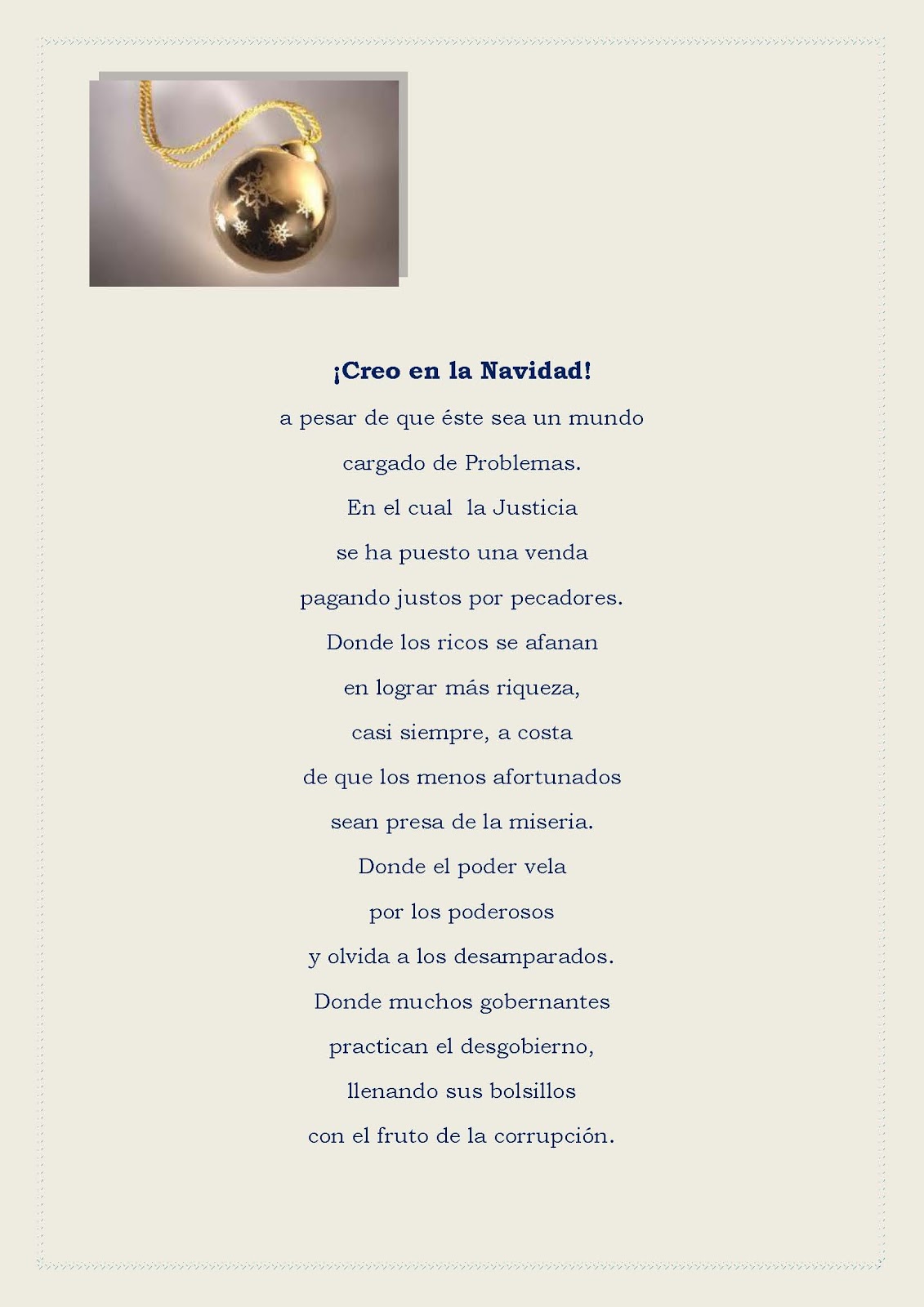 ¡Creo en la Navidad!

a pesar de que éste sea un mundo
cargado de Problemas.
En el cual  la Justicia
se ha puesto una venda
pagando justos por pecadores.
Donde los ricos se afanan
en lograr más riqueza,
casi siempre, a costa
de que los menos afortunados
sean presa de la miseria.
Donde el poder vela
por los poderosos
y olvida a los desamparados.
Donde muchos gobernantes
practican el desgobierno,
llenando sus bolsillos
con el fruto de la corrupción.